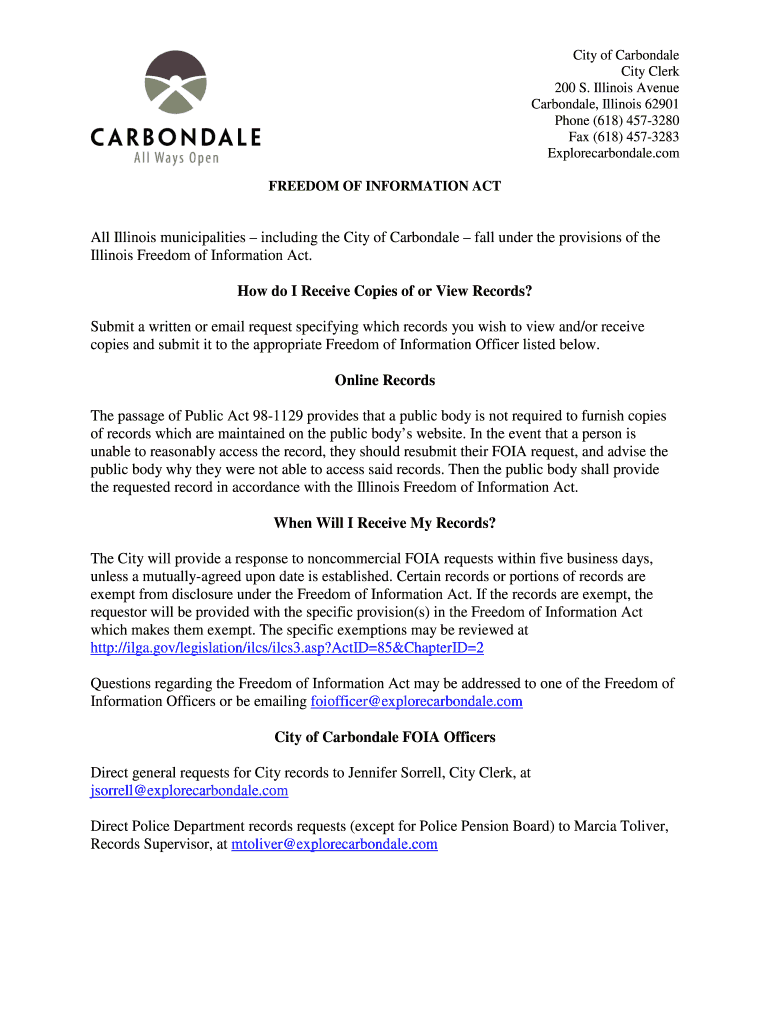 CARBONDALE
All Ways Open

City of Carbondale
City Clerk
200 S. Illinois Avenue
Carbondale, Illinois 62901
Phone (618) 457-3280
Fax (618) 457-3283
Explorecarbondale.com

FREEDOM OF INFORMATION ACT

All Illinois municipalities – including the City of Carbondale – fall under the provisions of the Illinois Freedom of Information Act.

How do I Receive Copies of or View Records?

Submit a written or email request specifying which records you wish to view and/or receive copies and submit it to the appropriate Freedom of Information Officer listed below.

Online Records

The passage of Public Act 98-1129 provides that a public body is not required to furnish copies of records which are maintained on the public body's website. In the event that a person is unable to reasonably access the record, they should resubmit their FOIA request, and advise the public body why they were not able to access said records. Then the public body shall provide the requested record in accordance with the Illinois Freedom of Information Act.

When Will I Receive My Records?

The City will provide a response to noncommercial FOIA requests within five business days, unless a mutually-agreed upon date is established. Certain records or portions of records are exempt from disclosure under the Freedom of Information Act. If the records are exempt, the requestor will be provided with the specific provision(s) in the Freedom of Information Act which makes them exempt. The specific exemptions may be reviewed at http://ilga.gov/legislation/ilcs/ilcs3.asp?ActID=85&ChapterID=2

Questions regarding the Freedom of Information Act may be addressed to one of the Freedom of Information Officers or be emailing foiofficer@explorecarbondale.com

City of Carbondale FOIA Officers

Direct general requests for City records to Jennifer Sorrell, City Clerk, at jsorrell@explorecarbondale.com

Direct Police Department records requests (except for Police Pension Board) to Marcia Toliver, Records Supervisor, at mtoliver@explorecarbondale.com